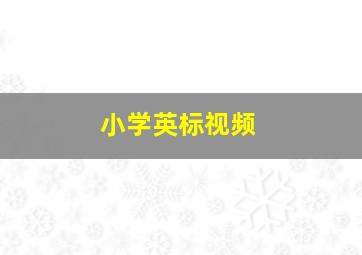 小学英标视频